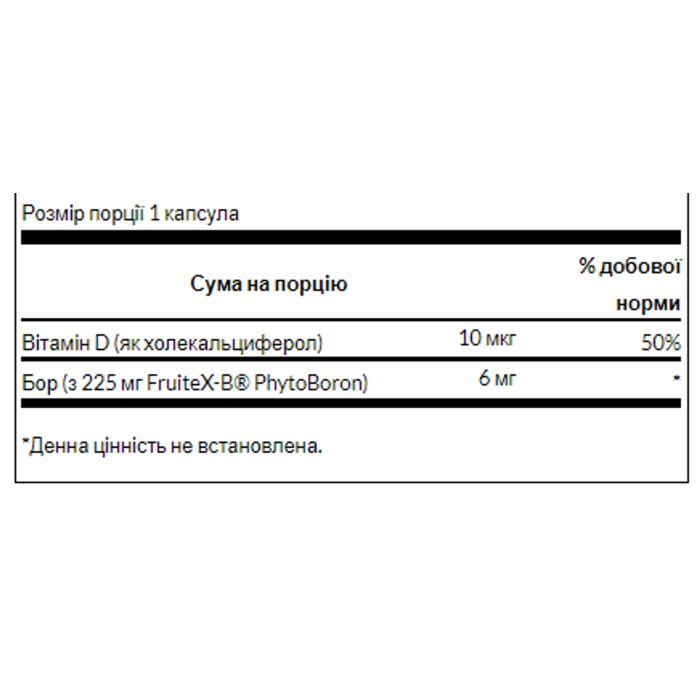 Розмір порції 1 капсула

| Сума на порцію | | % добової норми |
|---|---|---|
| Вітамін D (як холекальциферол) | 10 мкг | 50% |
| Бор (з 225 мг FruiteX-B® PhytoBoron) | 6 мг | * |

*Денна цінність не встановлена.